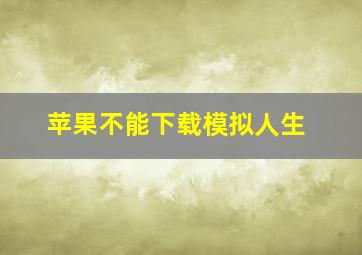 苹果不能下载模拟人生